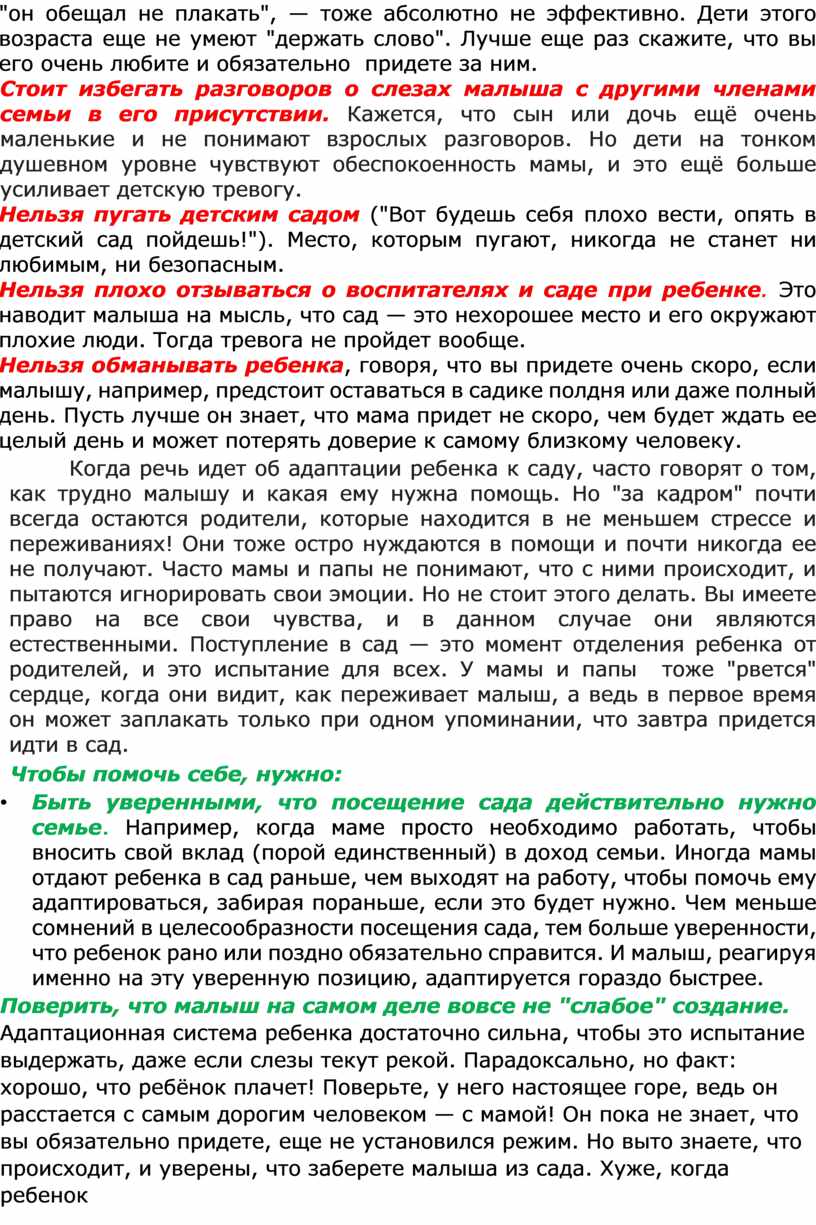 "он обещал не плакать", — тоже абсолютно не эффективно. Дети этого возраста еще не умеют "держать слово". Лучше еще раз скажите, что вы его очень любите и обязательно придете за ним.
Стоит избегать разговоров о слезах малыша с другими членами семьи в его присутствии. Кажется, что сын или дочь ещё очень маленькие и не понимают взрослых разговоров. Но дети на тонком душевном уровне чувствуют обеспокоенность мамы, и это ещё больше усиливает детскую тревогу.
Нельзя пугать детским садом ("Вот будешь себя плохо вести, опять в детский сад пойдешь!"). Место, которым пугают, никогда не станет ни любимым, ни безопасным.
Нельзя плохо отзываться о воспитателях и саде при ребенке. Это наводит малыша на мысль, что сад — это нехорошее место и его окружают плохие люди. Тогда тревога не пройдет вообще.
Нельзя обманывать ребенка, говоря, что вы придете очень скоро, если малышу, например, предстоит оставаться в садике полдня или даже полный день. Пусть лучше он знает, что мама придет не скоро, чем будет ждать ее целый день и может потерять доверие к самому близкому человеку.

Когда речь идет об адаптации ребенка к саду, часто говорят о том, как трудно малышу и какая ему нужна помощь. Но "за кадром" почти всегда остаются родители, которые находится в не меньшем стрессе и переживаниях! Они тоже остро нуждаются в помощи и почти никогда ее не получают. Часто мамы и папы не понимают, что с ними происходит, и пытаются игнорировать свои эмоции. Но не стоит этого делать. Вы имеете право на все свои чувства, и в данном случае они являются естественными. Поступление в сад — это момент отделения ребенка от родителей, и это испытание для всех. У мамы и папы тоже "рвется" сердце, когда они видит, как переживает малыш, а ведь в первое время он может заплакать только при одном упоминании, что завтра придется идти в сад.
Чтобы помочь себе, нужно:
• Быть уверенными, что посещение сада действительно нужно семье. Например, когда маме просто необходимо работать, чтобы вносить свой вклад (порой единственный) в доход семьи. Иногда мамы отдают ребенка в сад раньше, чем выходят на работу, чтобы помочь ему адаптироваться, забирая пораньше, если это будет нужно. Чем меньше сомнений в целесообразности посещения сада, тем больше уверенности, что ребенок рано или поздно обязательно справится. И малыш, реагируя именно на эту уверенную позицию, адаптируется гораздо быстрее.
Поверить, что малыш на самом деле вовсе не "слабое" создание.
Адаптационная система ребенка достаточно сильна, чтобы это испытание выдержать, даже если слезы текут рекой. Парадоксально, но факт: хорошо, что ребёнок плачет! Поверьте, у него настоящее горе, ведь он расстается с самым дорогим человеком — с мамой! Он пока не знает, что вы обязательно придете, еще не установился режим. Но выто знаете, что происходит, и уверены, что заберете малыша из сада. Хуже, когда ребенок